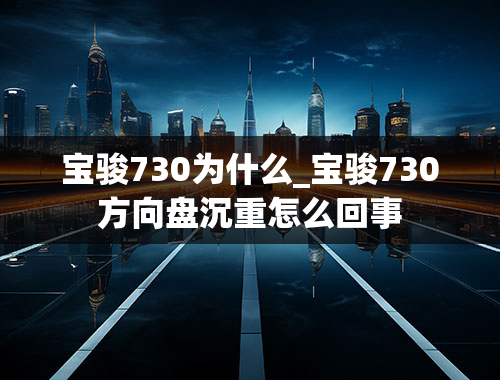 宝骏730为什么_宝骏730方向盘沉重怎么回事